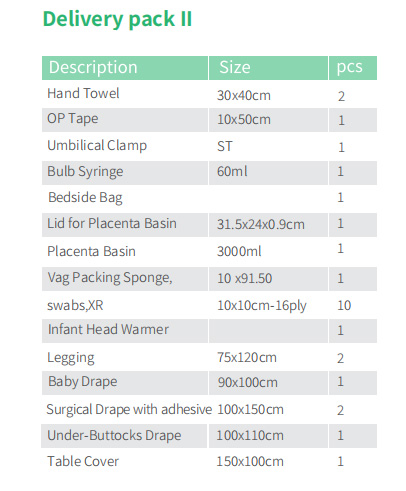 Delivery pack II

| Description | Size | pcs |
|---|---|---|
| Hand Towel | 30x40cm | 2 |
| OP Tape | 10x50cm | 1 |
| Umbilical Clamp | ST | 1 |
| Bulb Syringe | 60ml | 1 |
| Bedside Bag | | 1 |
| Lid for Placenta Basin | 31.5x24x0.9cm | 1 |
| Placenta Basin | 3000ml | 1 |
| Vag Packing Sponge, | 10 x91.50 | 1 |
| swabs,XR | 10x10cm-16ply | 10 |
| Infant Head Warmer | | 1 |
| Legging | 75x120cm | 2 |
| Baby Drape | 90x100cm | 1 |
| Surgical Drape with adhesive | 100x150cm | 2 |
| Under-Buttocks Drape | 100x110cm | 1 |
| Table Cover | 150x100cm | 1 |